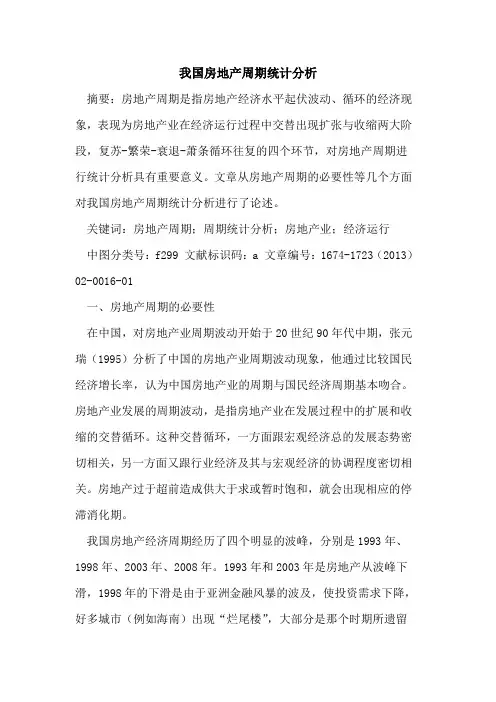 我国房地产周期统计分析

摘要：房地产周期是指房地产经济水平起伏波动、循环的经济现象，表现为房地产业在经济运行过程中交替出现扩张与收缩两大阶段，复苏-繁荣-衰退-萧条循环往复的四个环节，对房地产周期进行统计分析具有重要意义。文章从房地产周期的必要性等几个方面对我国房地产周期统计分析进行了论述。

关键词：房地产周期；周期统计分析；房地产业；经济运行

中图分类号：f299 文献标识码：a 文章编号：1674-1723（2013）02-0016-01

一、房地产周期的必要性

在中国，对房地产业周期波动开始于20世纪90年代中期，张元瑞（1995）分析了中国的房地产业周期波动现象，他通过比较国民经济增长率，认为中国房地产业的周期与国民经济周期基本吻合。房地产业发展的周期波动，是指房地产业在发展过程中的扩展和收缩的交替循环。这种交替循环，一方面跟宏观经济总的发展态势密切相关，另一方面又跟行业经济及其与宏观经济的协调程度密切相关。房地产过于超前造成供大于求或暂时饱和，就会出现相应的停滞消化期。

我国房地产经济周期经历了四个明显的波峰，分别是1993年、1998年、2003年、2008年。1993年和2003年是房地产从波峰下滑，1998年的下滑是由于亚洲金融风暴的波及，使投资需求下降，好多城市（例如海南）出现“烂尾楼”，大部分是那个时期所遗留